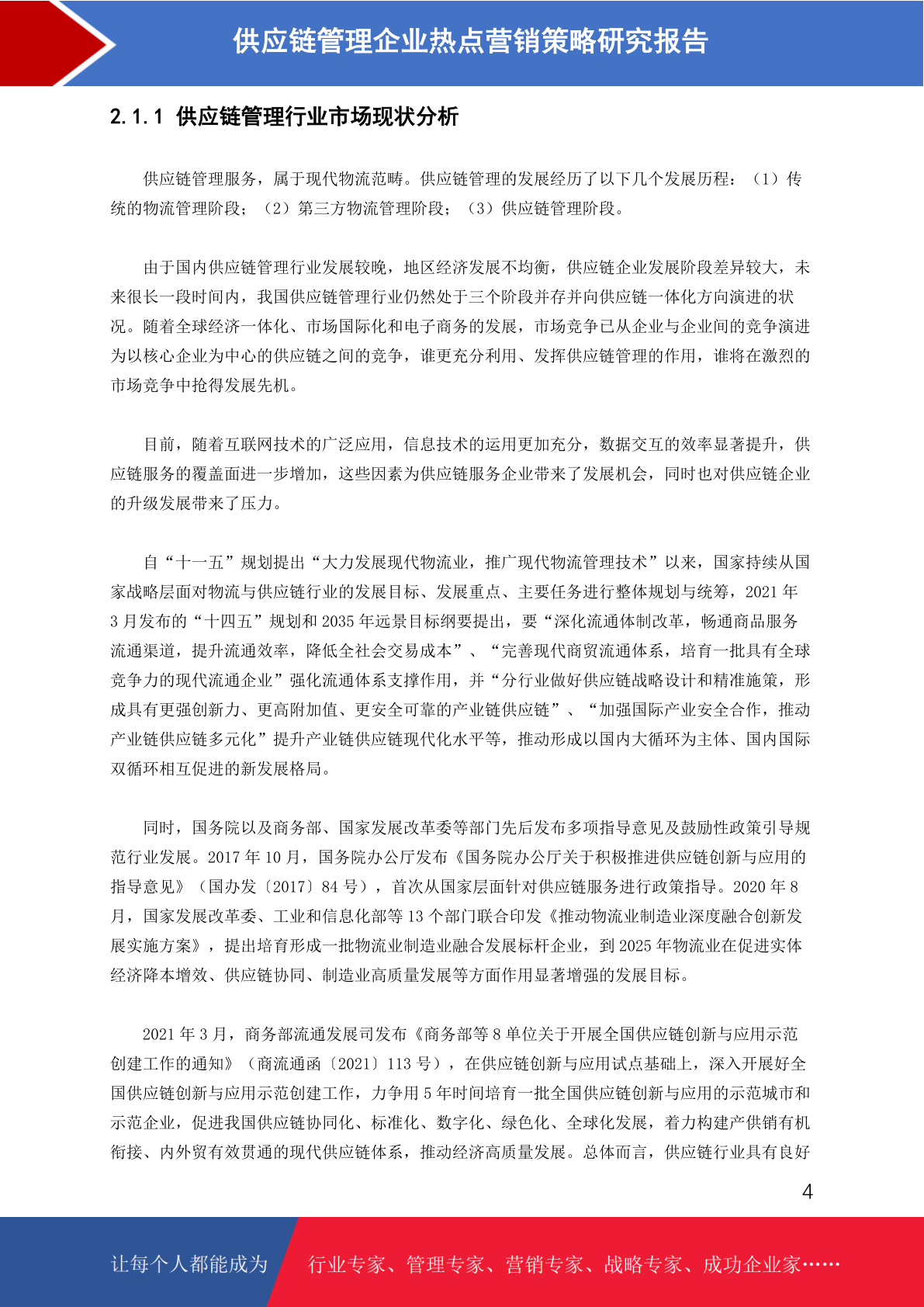 供应链管理企业热点营销策略研究报告

2.1.1 供应链管理行业市场现状分析

供应链管理服务，属于现代物流范畴。供应链管理的发展经历了以下几个发展历程：（1）传统的物流管理阶段；（2）第三方物流管理阶段；（3）供应链管理阶段。

由于国内供应链管理行业发展较晚，地区经济发展不均衡，供应链企业发展阶段差异较大，未来很长一段时间内，我国供应链管理行业仍然处于三个阶段并存并向供应链一体化方向演进的状况。随着全球经济一体化、市场国际化和电子商务的发展，市场竞争已从企业与企业间的竞争演进为以核心企业为中心的供应链之间的竞争，谁更充分利用、发挥供应链管理的作用，谁将在激烈的市场竞争中抢得发展先机。

目前，随着互联网技术的广泛应用，信息技术的运用更加充分，数据交互的效率显著提升，供应链服务的覆盖面进一步增加，这些因素为供应链服务企业带来了发展机会，同时也对供应链企业的升级发展带来了压力。

自“十一五”规划提出“大力发展现代物流业，推广现代物流管理技术”以来，国家持续从国家战略层面对物流与供应链行业的发展目标、发展重点、主要任务进行整体规划与统筹，2021 年 3 月发布的“十四五”规划和 2035 年远景目标纲要提出，要“深化流通体制改革，畅通商品服务流通渠道，提升流通效率，降低全社会交易成本”、“完善现代商贸流通体系，培育一批具有全球竞争力的现代流通企业”强化流通体系支撑作用，并“分行业做好供应链战略设计和精准施策，形成具有更强创新力、更高附加值、更安全可靠的产业链供应链”、“加强国际产业安全合作，推动产业链供应链多元化”提升产业链供应链现代化水平等，推动形成以国内大循环为主体、国内国际双循环相互促进的新发展格局。

同时，国务院以及商务部、国家发展改革委等部门先后发布多项指导意见及鼓励性政策引导规范行业发展。2017 年 10 月，国务院办公厅发布《国务院办公厅关于积极推进供应链创新与应用的指导意见》（国办发〔2017〕84 号），首次从国家层面针对供应链服务进行政策指导。2020 年 8 月，国家发展改革委、工业和信息化部等 13 个部门联合印发《推动物流业制造业深度融合创新发展实施方案》，提出培育形成一批物流业制造业融合发展标杆企业，到 2025 年物流业在促进实体经济降本增效、供应链协同、制造业高质量发展等方面作用显著增强的发展目标。

2021 年 3 月，商务部流通发展司发布《商务部等 8 单位关于开展全国供应链创新与应用示范创建工作的通知》（商流通函〔2021〕113 号），在供应链创新与应用试点基础上，深入开展好全国供应链创新与应用示范创建工作，力争用 5 年时间培育一批全国供应链创新与应用的示范城市和示范企业，促进我国供应链协同化、标准化、数字化、绿色化、全球化发展，着力构建产供销有机衔接、内外贸有效贯通的现代供应链体系，推动经济高质量发展。总体而言，供应链行业具有良好

4

让每个人都能成为 行业专家、管理专家、营销专家、战略专家、成功企业家……